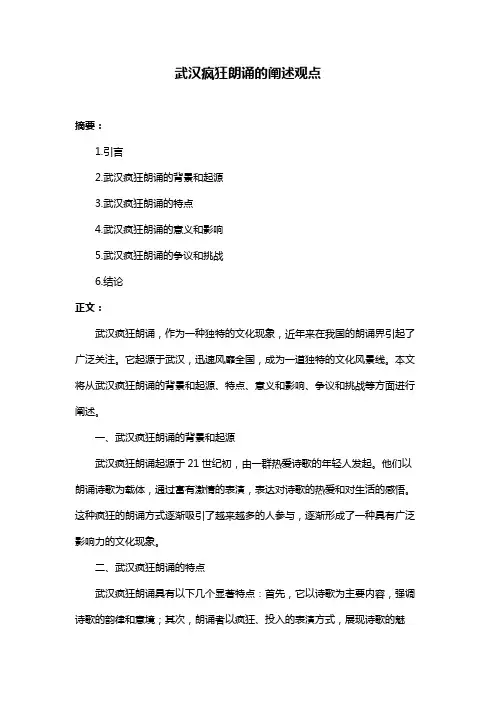 武汉疯狂朗诵的阐述观点

摘要：

1.引言

2.武汉疯狂朗诵的背景和起源

3.武汉疯狂朗诵的特点

4.武汉疯狂朗诵的意义和影响

5.武汉疯狂朗诵的争议和挑战

6.结论

正文：

武汉疯狂朗诵，作为一种独特的文化现象，近年来在我国的朗诵界引起了广泛关注。它起源于武汉，迅速风靡全国，成为一道独特的文化风景线。本文将从武汉疯狂朗诵的背景和起源、特点、意义和影响、争议和挑战等方面进行阐述。

一、武汉疯狂朗诵的背景和起源

武汉疯狂朗诵起源于 21 世纪初，由一群热爱诗歌的年轻人发起。他们以朗诵诗歌为载体，通过富有激情的表演，表达对诗歌的热爱和对生活的感悟。这种疯狂的朗诵方式逐渐吸引了越来越多的人参与，逐渐形成了一种具有广泛影响力的文化现象。

二、武汉疯狂朗诵的特点

武汉疯狂朗诵具有以下几个显著特点：首先，它以诗歌为主要内容，强调诗歌的韵律和意境；其次，朗诵者以疯狂、投入的表演方式，展现诗歌的魅